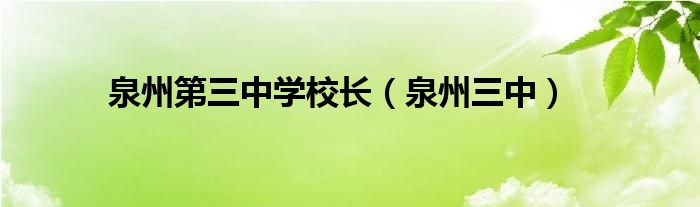 泉州第三中学校长（泉州三中）